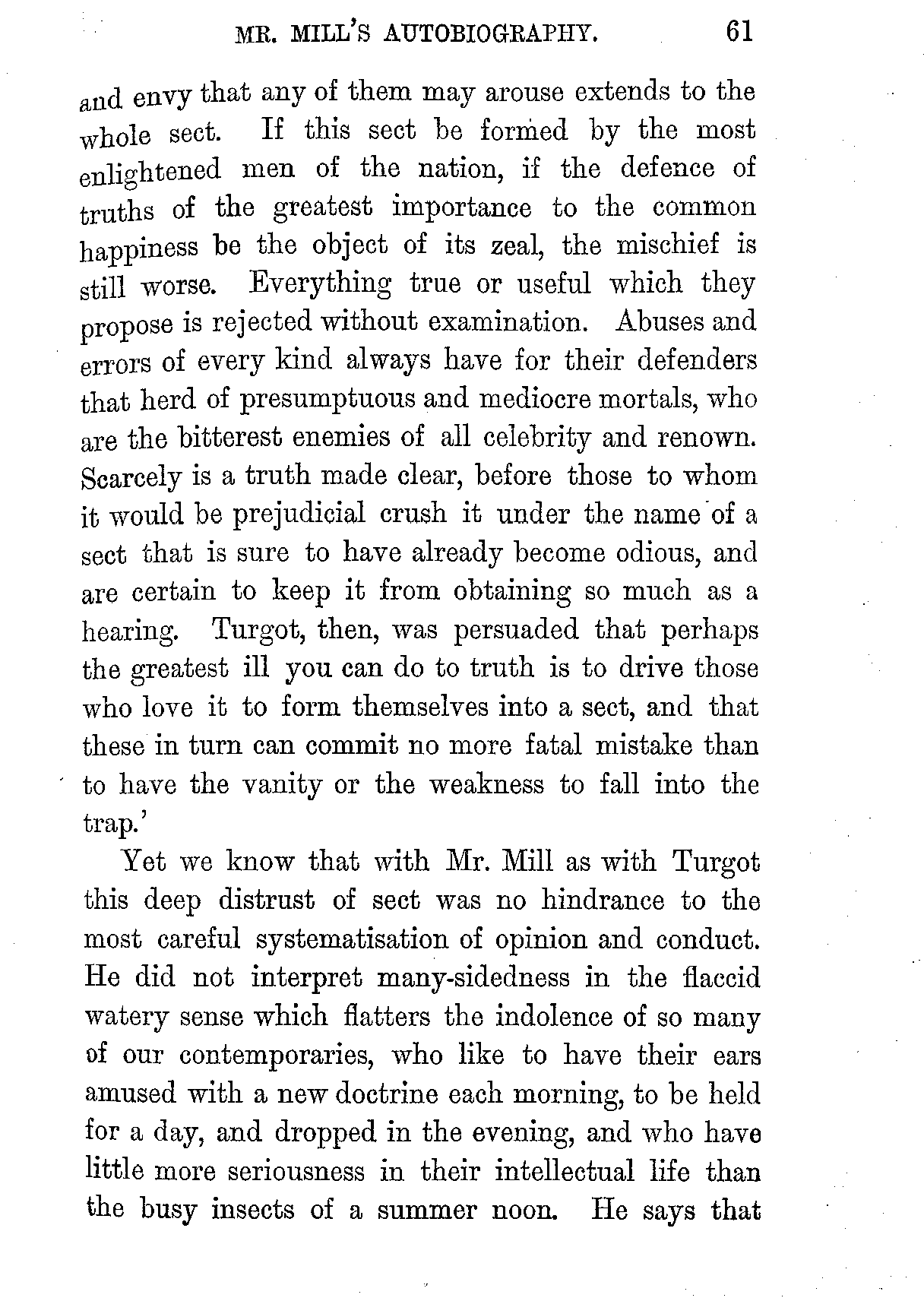 MR. MILL'S AUTOBIOGRAPHY. 61

and envy that any of them may arouse extends to the whole sect. If this sect be formed by the most enlightened men of the nation, if the defence of truths of the greatest importance to the common happiness be the object of its zeal, the mischief is still worse. Everything true or useful which they propose is rejected without examination. Abuses and errors of every kind always have for their defenders that herd of presumptuous and mediocre mortals, who are the bitterest enemies of all celebrity and renown. Scarcely is a truth made clear, before those to whom it would be prejudicial crush it under the name of a sect that is sure to have already become odious, and are certain to keep it from obtaining so much as a hearing. Turgot, then, was persuaded that perhaps the greatest ill you can do to truth is to drive those who love it to form themselves into a sect, and that these in turn can commit no more fatal mistake than to have the vanity or the weakness to fall into the trap.'

Yet we know that with Mr. Mill as with Turgot this deep distrust of sect was no hindrance to the most careful systematisation of opinion and conduct. He did not interpret many-sidedness in the flaccid watery sense which flatters the indolence of so many of our contemporaries, who like to have their ears amused with a new doctrine each morning, to be held for a day, and dropped in the evening, and who have little more seriousness in their intellectual life than the busy insects of a summer noon. He says that